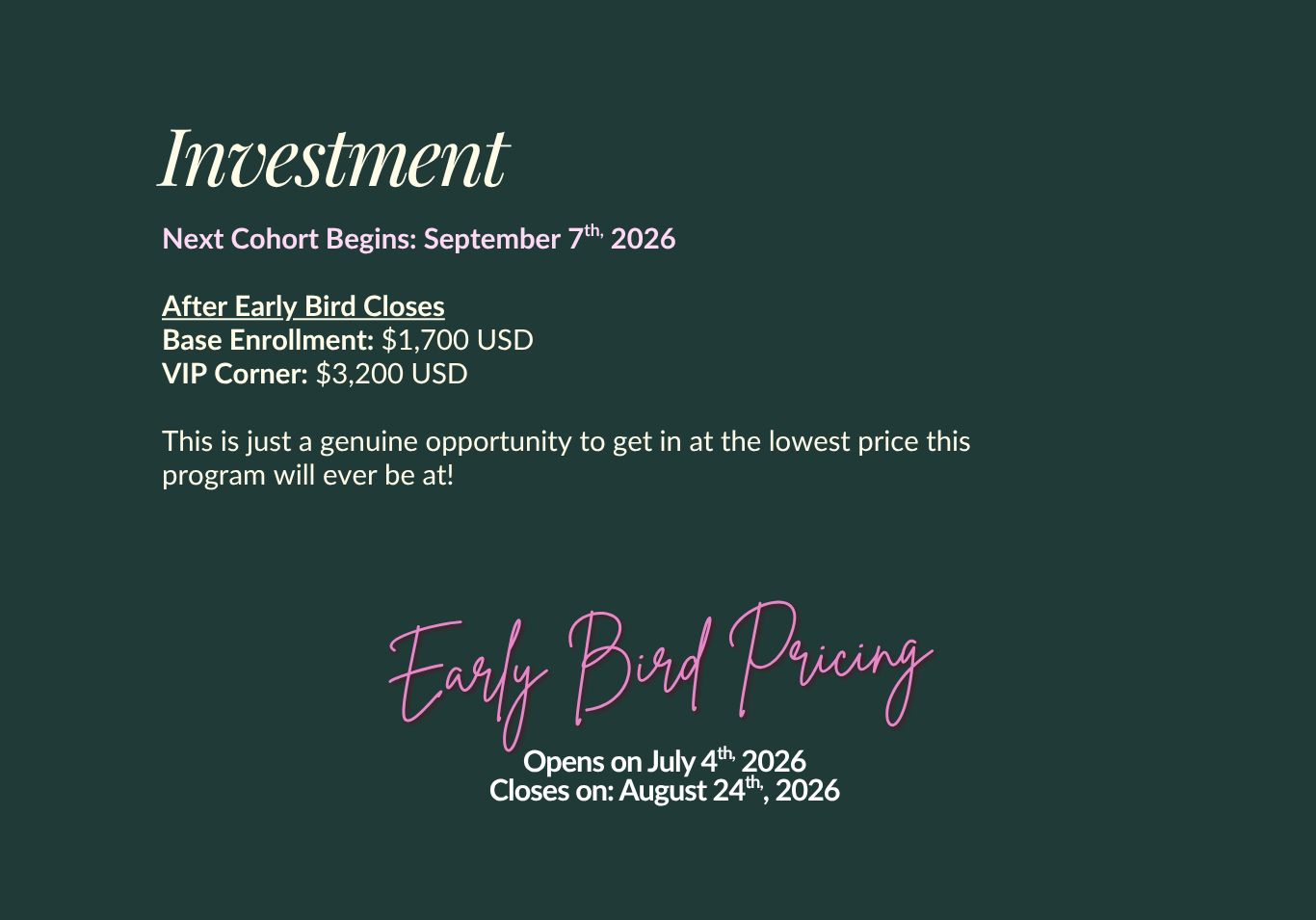 Investment

Next Cohort Begins: September 7th, 2026

After Early Bird Closes
Base Enrollment: $1,700 USD
VIP Corner: $3,200 USD

This is just a genuine opportunity to get in at the lowest price this program will ever be at!

Early Bird Pricing
Opens on July 4th, 2026
Closes on: August 24th, 2026